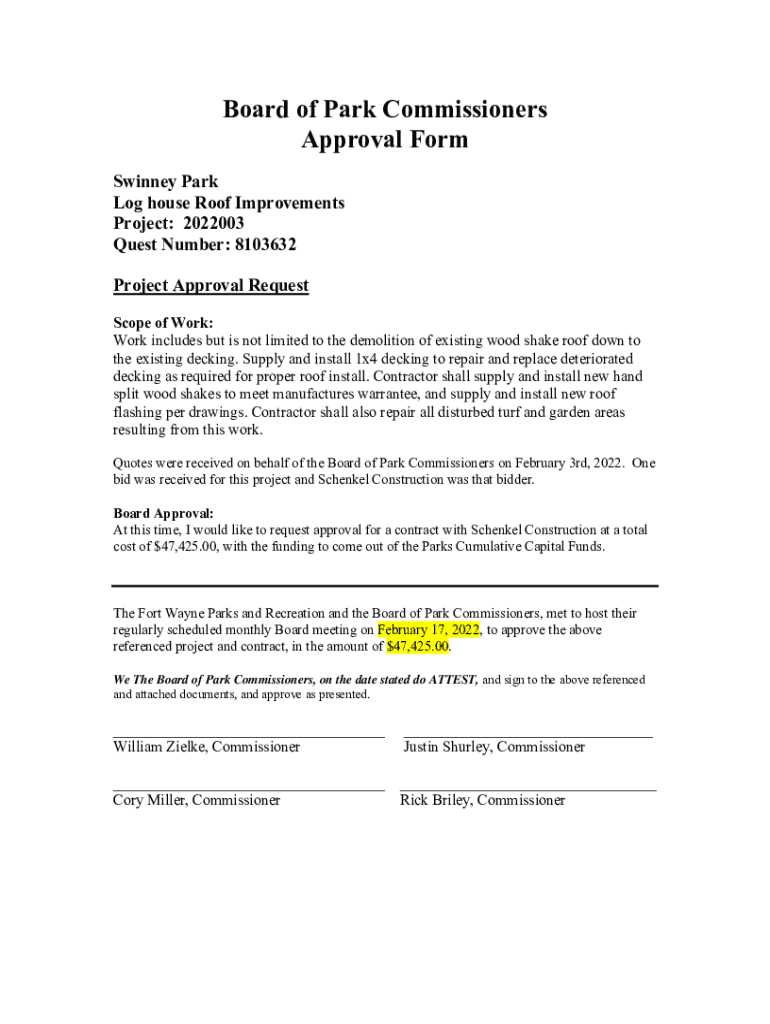 Board of Park Commissioners
Approval Form

Swinney Park
Log house Roof Improvements
Project: 2022003
Quest Number: 8103632

Project Approval Request

Scope of Work:
Work includes but is not limited to the demolition of existing wood shake roof down to the existing decking. Supply and install 1x4 decking to repair and replace deteriorated decking as required for proper roof install. Contractor shall supply and install new hand split wood shakes to meet manufactures warrantee, and supply and install new roof flashing per drawings. Contractor shall also repair all disturbed turf and garden areas resulting from this work.

Quotes were received on behalf of the Board of Park Commissioners on February 3rd, 2022. One bid was received for this project and Schenkel Construction was that bidder.

Board Approval:
At this time, I would like to request approval for a contract with Schenkel Construction at a total cost of $47,425.00, with the funding to come out of the Parks Cumulative Capital Funds.

The Fort Wayne Parks and Recreation and the Board of Park Commissioners, met to host their regularly scheduled monthly Board meeting on February 17, 2022, to approve the above referenced project and contract, in the amount of $47,425.00.

We The Board of Park Commissioners, on the date stated do ATTEST, and sign to the above referenced and attached documents, and approve as presented.

William Zielke, Commissioner
Justin Shurley, Commissioner

Cory Miller, Commissioner
Rick Briley, Commissioner